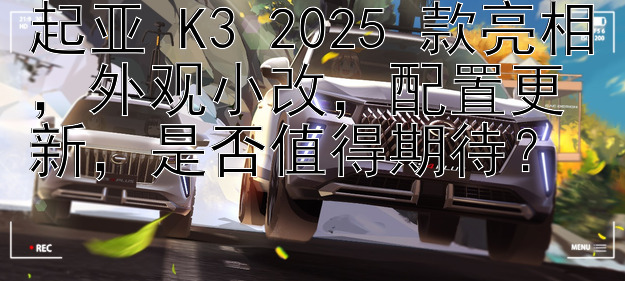 起亚 K3 2025 款亮相，外观小改，配置更新，是否值得期待？

REC

MENU